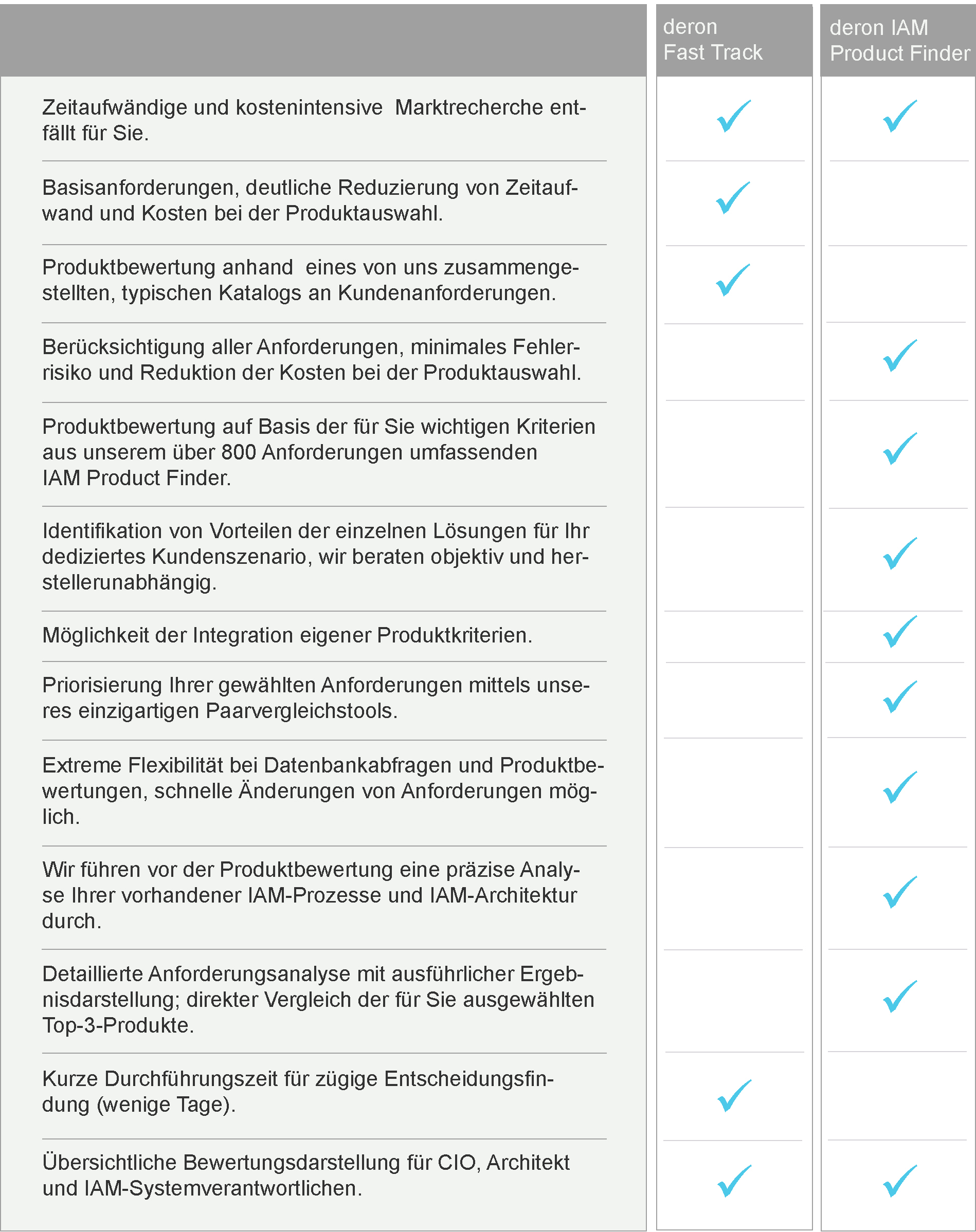 | | deron Fast Track | deron IAM Product Finder |
|---|---|---|
| Zeitaufwändige und kostenintensive Marktrecherche entfällt für Sie. | ✓ | ✓ |
| Basisanforderungen, deutliche Reduzierung von Zeitaufwand und Kosten bei der Produktauswahl. | ✓ | |
| Produktbewertung anhand eines von uns zusammengestellten, typischen Katalogs an Kundenanforderungen. | ✓ | |
| Berücksichtigung aller Anforderungen, minimales Fehlerrisiko und Reduktion der Kosten bei der Produktauswahl. | | ✓ |
| Produktbewertung auf Basis der für Sie wichtigen Kriterien aus unserem über 800 Anforderungen umfassenden IAM Product Finder. | | ✓ |
| Identifikation von Vorteilen der einzelnen Lösungen für Ihr dediziertes Kundenszenario, wir beraten objektiv und herstellerunabhängig. | | ✓ |
| Möglichkeit der Integration eigener Produktkriterien. | | ✓ |
| Priorisierung Ihrer gewählten Anforderungen mittels unseres einzigartigen Paarvergleichstools. | | ✓ |
| Extreme Flexibilität bei Datenbankabfragen und Produktbewertungen, schnelle Änderungen von Anforderungen möglich. | | ✓ |
| Wir führen vor der Produktbewertung eine präzise Analyse Ihrer vorhandener IAM-Prozesse und IAM-Architektur durch. | | ✓ |
| Detaillierte Anforderungsanalyse mit ausführlicher Ergebnisdarstellung; direkter Vergleich der für Sie ausgewählten Top-3-Produkte. | | ✓ |
| Kurze Durchführungszeit für zügige Entscheidungsfindung (wenige Tage). | ✓ | |
| Übersichtliche Bewertungsdarstellung für CIO, Architekt und IAM-Systemverantwortlichen. | ✓ | ✓ |